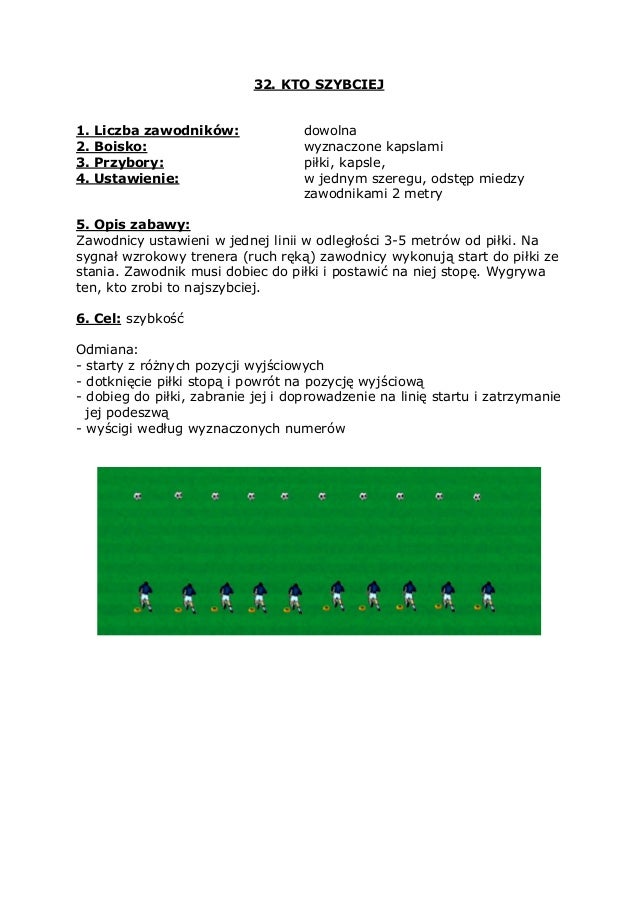 32. KTO SZYBCIEJ

1. Liczba zawodników: dowolna
2. Boisko: wyznaczone kapslami
3. Przybory: piłki, kapsle,
4. Ustawienie: w jednym szeregu, odstęp miedzy zawodnikami 2 metry

5. Opis zabawy:
Zawodnicy ustawieni w jednej linii w odległości 3-5 metrów od piłki. Na sygnał wzrokowy trenera (ruch ręką) zawodnicy wykonują start do piłki ze stania. Zawodnik musi dobiec do piłki i postawić na niej stopę. Wygrywa ten, kto zrobi to najszybciej.

6. Cel: szybkość

Odmiana:
- starty z różnych pozycji wyjściowych
- dotknięcie piłki stopą i powrót na pozycję wyjściową
- dobieg do piłki, zabranie jej i doprowadzenie na linię startu i zatrzymanie jej podeszwą
- wyścigi według wyznaczonych numerów